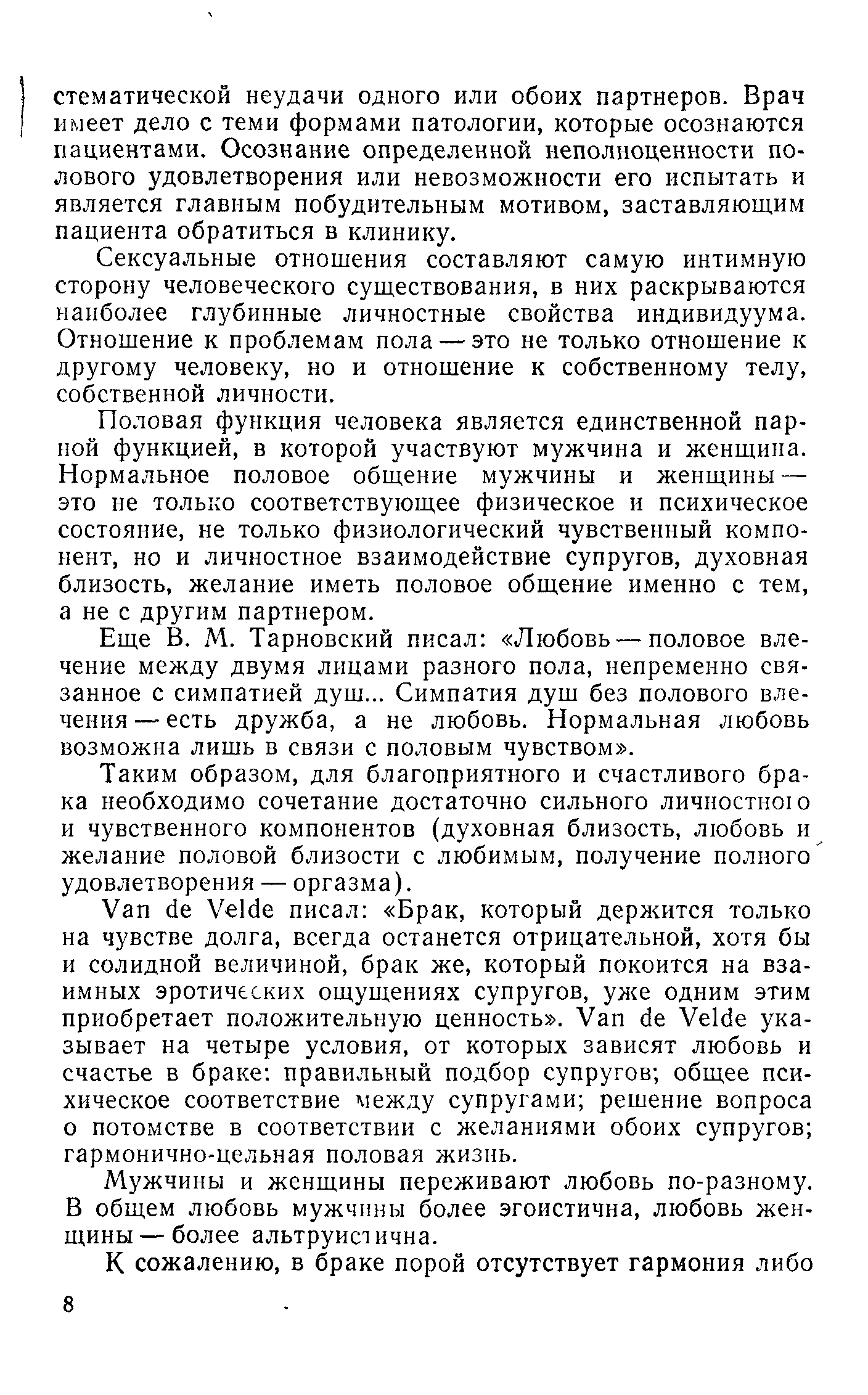 стематической неудачи одного или обоих партнеров. Врач имеет дело с теми формами патологии, которые осознаются пациентами. Осознание определенной неполноценности полового удовлетворения или невозможности его испытать и является главным побудительным мотивом, заставляющим пациента обратиться в клинику.

Сексуальные отношения составляют самую интимную сторону человеческого существования, в них раскрываются наиболее глубинные личностные свойства индивидуума. Отношение к проблемам пола — это не только отношение к другому человеку, но и отношение к собственному телу, собственной личности.

Половая функция человека является единственной парной функцией, в которой участвуют мужчина и женщина. Нормальное половое общение мужчины и женщины — это не только соответствующее физическое и психическое состояние, не только физиологический чувственный компонент, но и личностное взаимодействие супругов, духовная близость, желание иметь половое общение именно с тем, а не с другим партнером.

Еще В. М. Тарновский писал: «Любовь — половое влечение между двумя лицами разного пола, непременно связанное с симпатией душ... Симпатия душ без полового влечения — есть дружба, а не любовь. Нормальная любовь возможна лишь в связи с половым чувством».

Таким образом, для благоприятного и счастливого брака необходимо сочетание достаточно сильного личностного и чувственного компонентов (духовная близость, любовь и желание половой близости с любимым, получение полного удовлетворения — оргазма).

Van de Velde писал: «Брак, который держится только на чувстве долга, всегда останется отрицательной, хотя бы и солидной величиной, брак же, который покоится на взаимных эротических ощущениях супругов, уже одним этим приобретает положительную ценность». Van de Velde указывает на четыре условия, от которых зависят любовь и счастье в браке: правильный подбор супругов; общее психическое соответствие между супругами; решение вопроса о потомстве в соответствии с желаниями обоих супругов; гармонично-цельная половая жизнь.

Мужчины и женщины переживают любовь по-разному. В общем любовь мужчины более эгоистична, любовь женщины — более альтруистична.

К сожалению, в браке порой отсутствует гармония либо

8